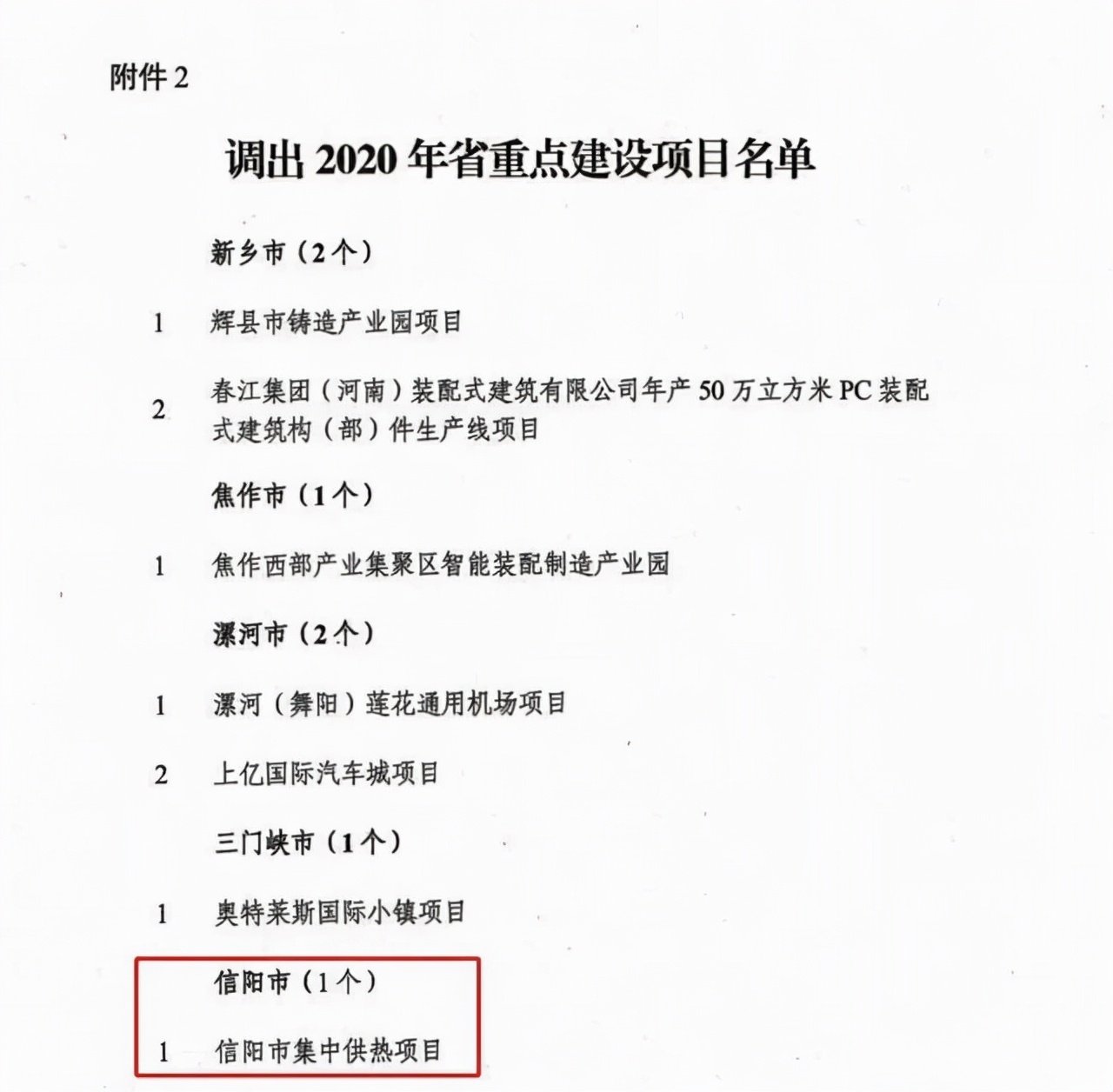 附件 2

调出 2020 年省重点建设项目名单

新乡市（2 个）

1　辉县市铸造产业园项目

2　春江集团（河南）装配式建筑有限公司年产 50 万立方米 PC 装配式建筑构（部）件生产线项目

焦作市（1 个）

1　焦作西部产业集聚区智能装配制造产业园

漯河市（2 个）

1　漯河（舞阳）莲花通用机场项目

2　上亿国际汽车城项目

三门峡市（1 个）

1　奥特莱斯国际小镇项目

信阳市（1 个）

1　信阳市集中供热项目